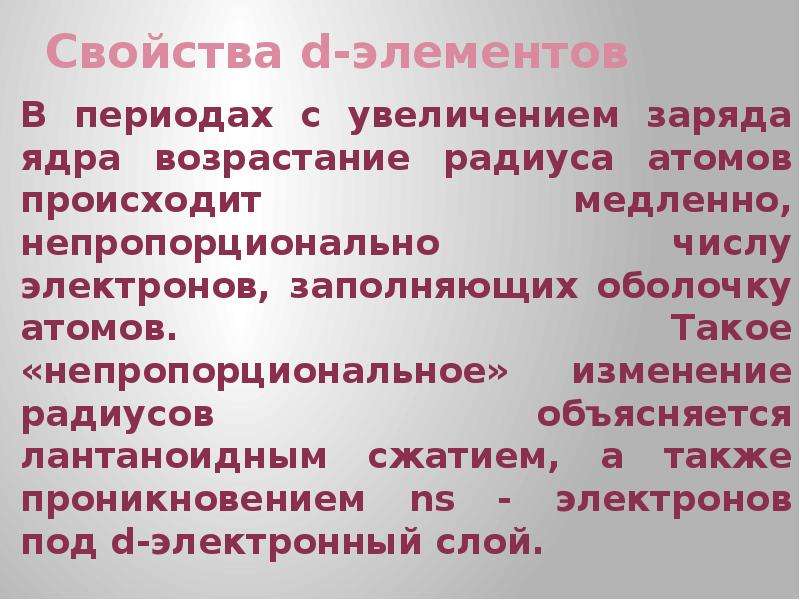 Свойства d-элементов

В периодах с увеличением заряда ядра возрастание радиуса атомов происходит медленно, непропорционально числу электронов, заполняющих оболочку атомов. Такое «непропорциональное» изменение радиусов объясняется лантаноидным сжатием, а также проникновением ns - электронов под d-электронный слой.